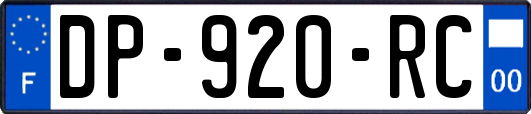 F
DP-920-RC
00